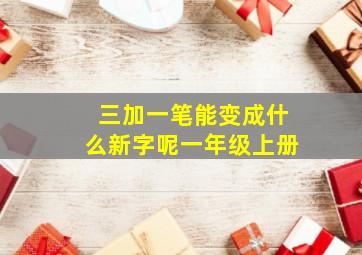 三加一笔能变成什么新字呢一年级上册